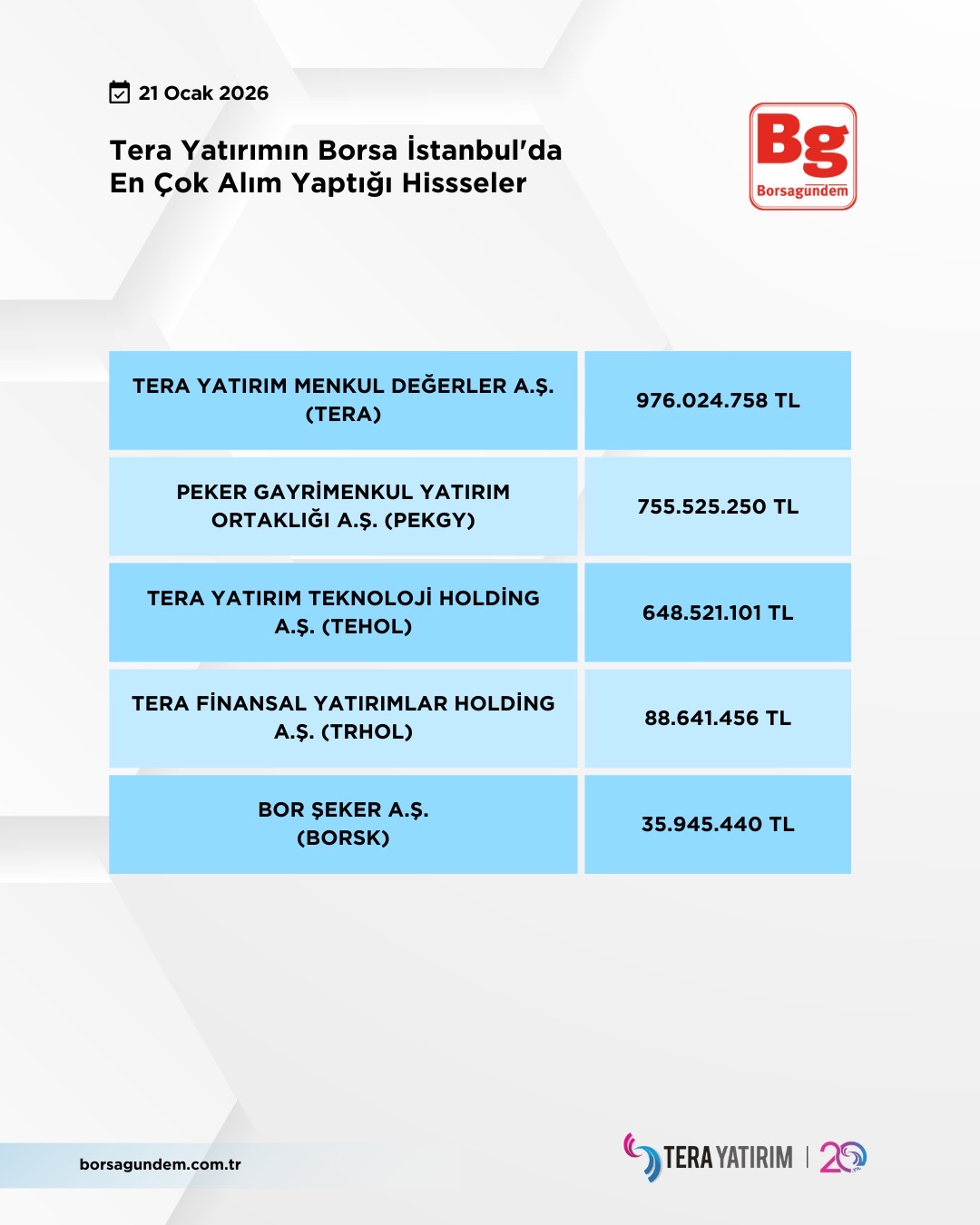 21 Ocak 2026

Tera Yatırımın Borsa İstanbul'da En Çok Alım Yaptığı Hissseler

Bg
Borsagündem

| TERA YATIRIM MENKUL DEĞERLER A.Ş. (TERA) | 976.024.758 TL |
|---|---|
| PEKER GAYRİMENKUL YATIRIM ORTAKLIĞI A.Ş. (PEKGY) | 755.525.250 TL |
| TERA YATIRIM TEKNOLOJİ HOLDİNG A.Ş. (TEHOL) | 648.521.101 TL |
| TERA FİNANSAL YATIRIMLAR HOLDİNG A.Ş. (TRHOL) | 88.641.456 TL |
| BOR ŞEKER A.Ş. (BORSK) | 35.945.440 TL |

borsagundem.com.tr

TERA YATIRIM | 20